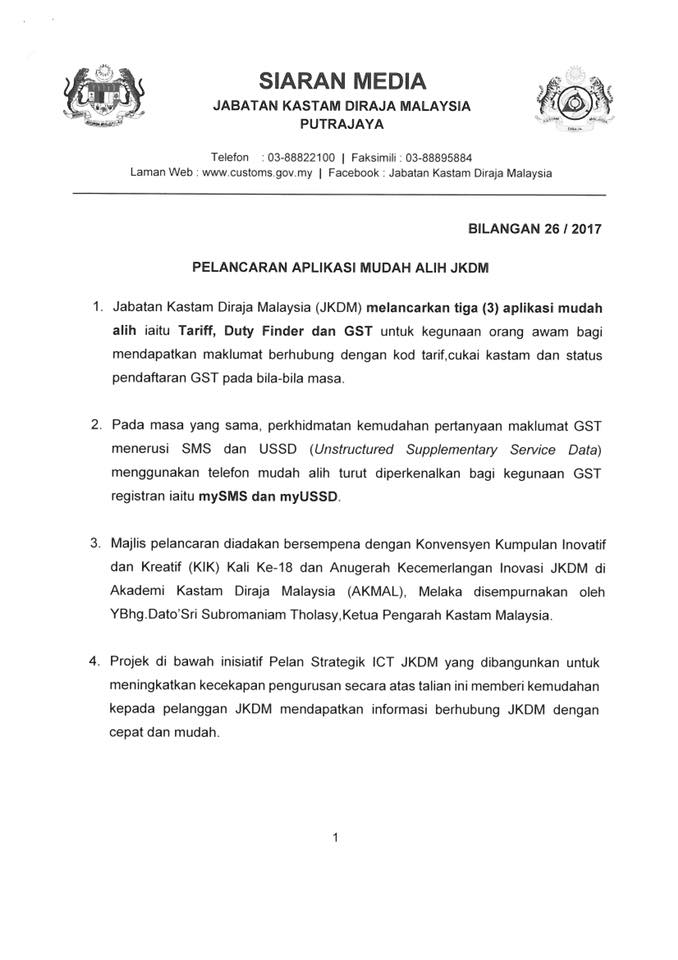 SIARAN MEDIA
JABATAN KASTAM DIRAJA MALAYSIA
PUTRAJAYA

Telefon : 03-88822100 | Faksimili : 03-88895884
Laman Web : www.customs.gov.my | Facebook : Jabatan Kastam Diraja Malaysia

BILANGAN 26 / 2017

PELANCARAN APLIKASI MUDAH ALIH JKDM

1. Jabatan Kastam Diraja Malaysia (JKDM) melancarkan tiga (3) aplikasi mudah alih iaitu Tariff, Duty Finder dan GST untuk kegunaan orang awam bagi mendapatkan maklumat berhubung dengan kod tarif,cukai kastam dan status pendaftaran GST pada bila-bila masa.

2. Pada masa yang sama, perkhidmatan kemudahan pertanyaan maklumat GST menerusi SMS dan USSD (Unstructured Supplementary Service Data) menggunakan telefon mudah alih turut diperkenalkan bagi kegunaan GST registran iaitu mySMS dan myUSSD.

3. Majlis pelancaran diadakan bersempena dengan Konvensyen Kumpulan Inovatif dan Kreatif (KIK) Kali Ke-18 dan Anugerah Kecemerlangan Inovasi JKDM di Akademi Kastam Diraja Malaysia (AKMAL), Melaka disempurnakan oleh YBhg.Dato'Sri Subromaniam Tholasy,Ketua Pengarah Kastam Malaysia.

4. Projek di bawah inisiatif Pelan Strategik ICT JKDM yang dibangunkan untuk meningkatkan kecekapan pengurusan secara atas talian ini memberi kemudahan kepada pelanggan JKDM mendapatkan informasi berhubung JKDM dengan cepat dan mudah.

1